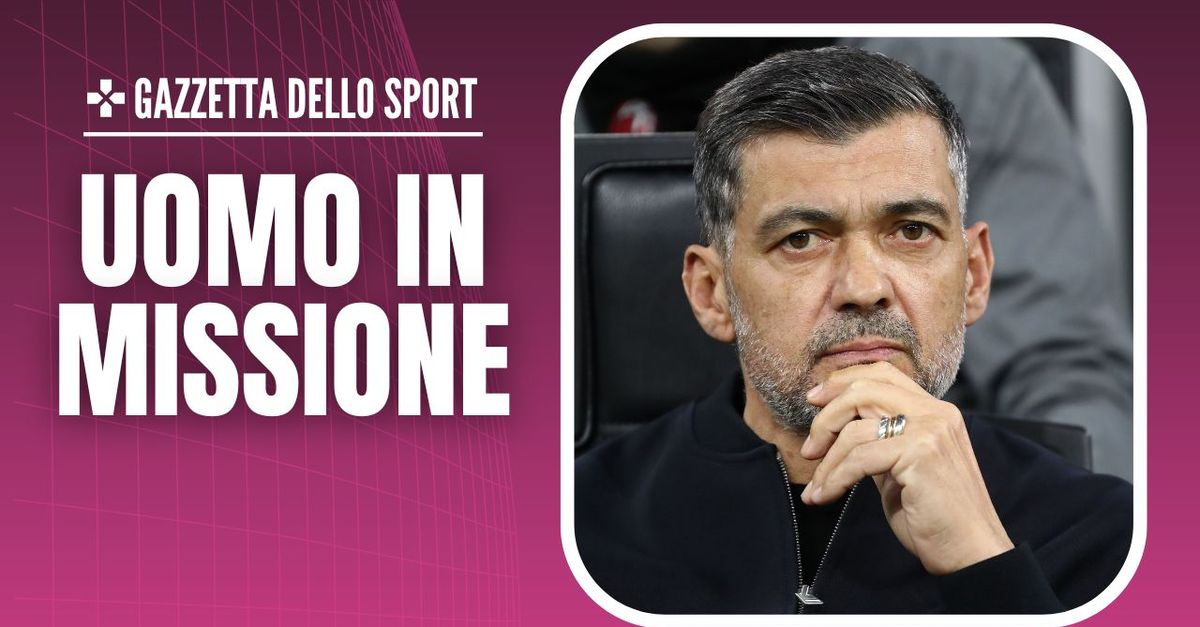 GAZZETTA DELLO SPORT

UOMO IN MISSIONE